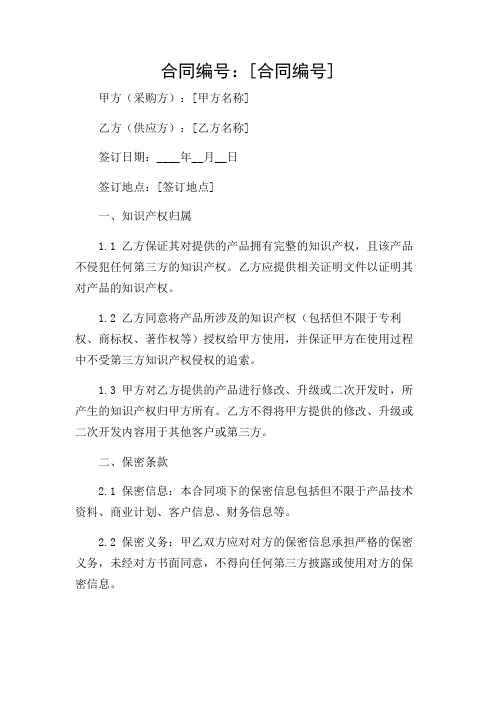 合同编号：[合同编号]

甲方（采购方）：[甲方名称]

乙方（供应方）：[乙方名称]

签订日期：____年__月__日

签订地点：[签订地点]

一、知识产权归属

1.1 乙方保证其对提供的产品拥有完整的知识产权，且该产品不侵犯任何第三方的知识产权。乙方应提供相关证明文件以证明其对产品的知识产权。

1.2 乙方同意将产品所涉及的知识产权（包括但不限于专利权、商标权、著作权等）授权给甲方使用，并保证甲方在使用过程中不受第三方知识产权侵权的追索。

1.3 甲方对乙方提供的产品进行修改、升级或二次开发时，所产生的知识产权归甲方所有。乙方不得将甲方提供的修改、升级或二次开发内容用于其他客户或第三方。

二、保密条款

2.1 保密信息：本合同项下的保密信息包括但不限于产品技术资料、商业计划、客户信息、财务信息等。

2.2 保密义务：甲乙双方应对对方的保密信息承担严格的保密义务，未经对方书面同意，不得向任何第三方披露或使用对方的保密信息。